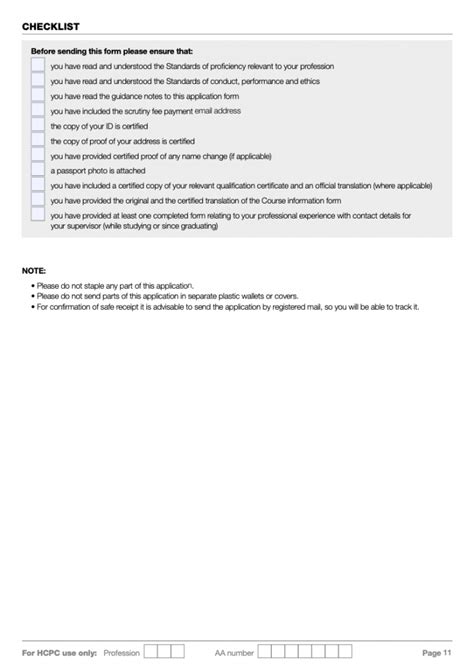 CHECKLIST

Before sending this form please ensure that:

you have read and understood the Standards of proficiency relevant to your profession

you have read and understood the Standards of conduct, performance and ethics

you have read the guidance notes to this application form

you have included the scrutiny fee payment email address

the copy of your ID is certified

the copy of proof of your address is certified

you have provided certified proof of any name change (if applicable)

a passport photo is attached

you have included a certified copy of your relevant qualification certificate and an official translation (where applicable)

you have provided the original and the certified translation of the Course information form

you have provided at least one completed form relating to your professional experience with contact details for your supervisor (while studying or since graduating)

NOTE:

• Please do not staple any part of this application.
• Please do not send parts of this application in separate plastic wallets or covers.
• For confirmation of safe receipt it is advisable to send the application by registered mail, so you will be able to track it.

For HCPC use only: Profession AA number Page 11